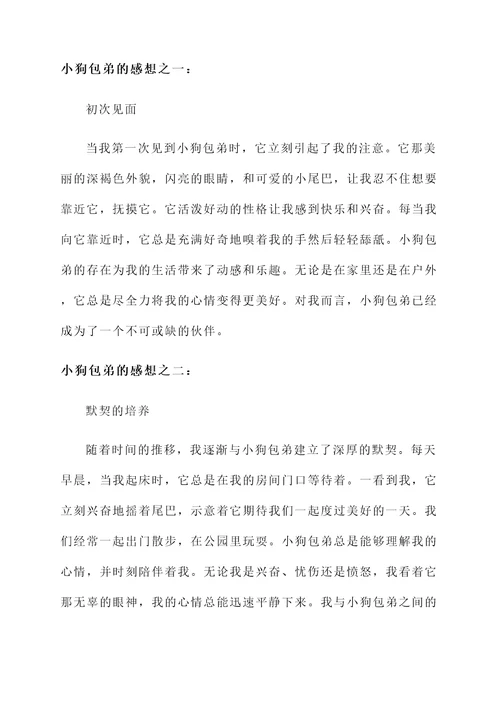 小狗包弟的感想之一：

初次见面

当我第一次见到小狗包弟时，它立刻引起了我的注意。它那美丽的深褐色外貌，闪亮的眼睛，和可爱的小尾巴，让我忍不住想要靠近它，抚摸它。它活泼好动的性格让我感到快乐和兴奋。每当我向它靠近时，它总是充满好奇地嗅着我的手然后轻轻舔舐。小狗包弟的存在为我的生活带来了动感和乐趣。无论是在家里还是在户外，它总是尽全力将我的心情变得更美好。对我而言，小狗包弟已经成为了一个不可或缺的伙伴。

小狗包弟的感想之二：

默契的培养

随着时间的推移，我逐渐与小狗包弟建立了深厚的默契。每天早晨，当我起床时，它总是在我的房间门口等待着。一看到我，它立刻兴奋地摇着尾巴，示意着它期待我们一起度过美好的一天。我们经常一起出门散步，在公园里玩耍。小狗包弟总是能够理解我的心情，并时刻陪伴着我。无论我是兴奋、忧伤还是愤怒，我看着它那无辜的眼神，我的心情总能迅速平静下来。我与小狗包弟之间的